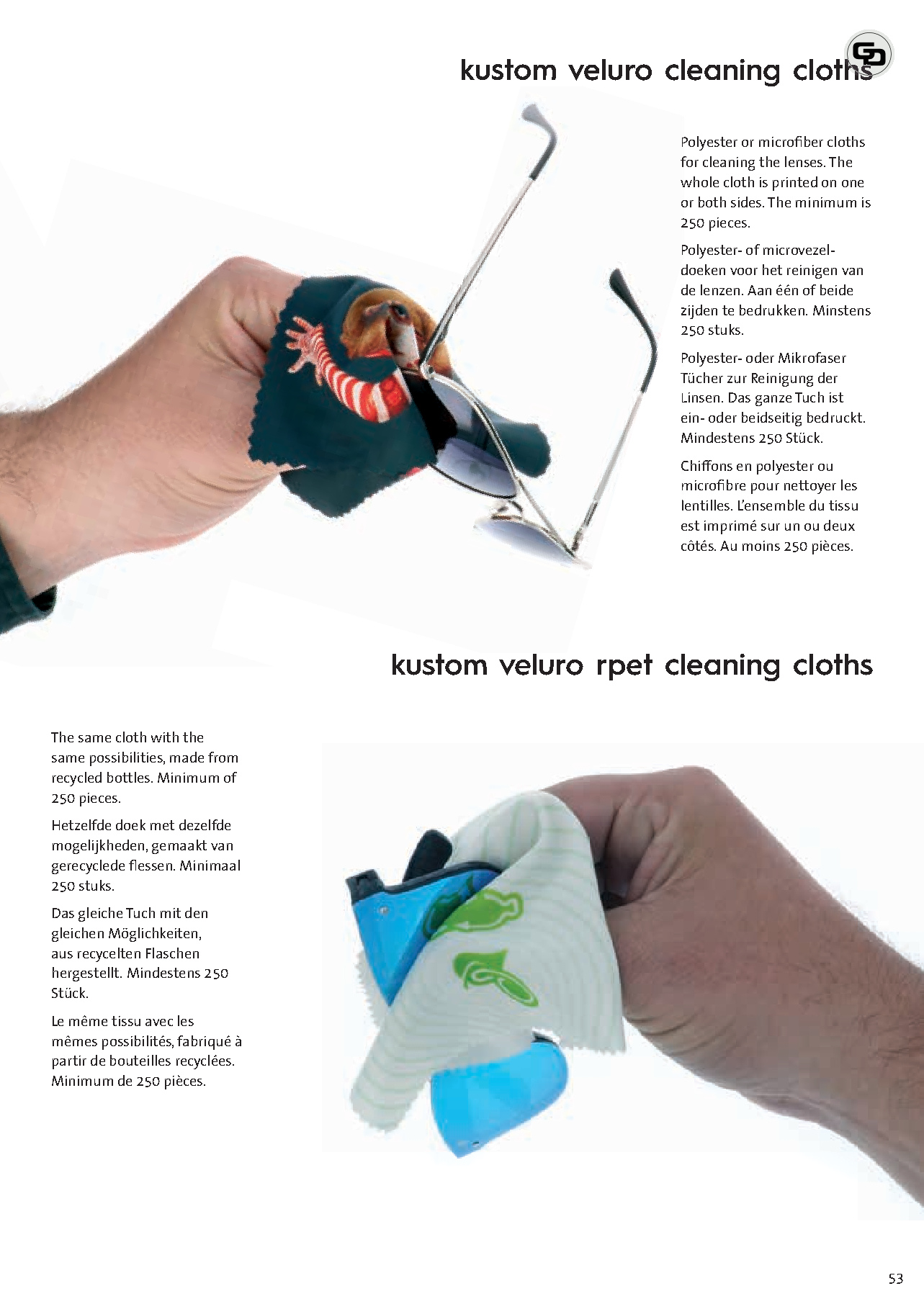 kustom veluro cleaning cloths

Polyester or microfiber cloths for cleaning the lenses. The whole cloth is printed on one or both sides. The minimum is 250 pieces.

Polyester- of microvezeldoeken voor het reinigen van de lenzen. Aan één of beide zijden te bedrukken. Minstens 250 stuks.

Polyester- oder Mikrofaser Tücher zur Reinigung der Linsen. Das ganze Tuch ist ein- oder beidseitig bedruckt. Mindestens 250 Stück.

Chiffons en polyester ou microfibre pour nettoyer les lentilles. L'ensemble du tissu est imprimé sur un ou deux côtés. Au moins 250 pièces.

kustom veluro rpet cleaning cloths

The same cloth with the same possibilities, made from recycled bottles. Minimum of 250 pieces.

Hetzelfde doek met dezelfde mogelijkheden, gemaakt van gerecyclede flessen. Minimaal 250 stuks.

Das gleiche Tuch mit den gleichen Möglichkeiten, aus recycelten Flaschen hergestellt. Mindestens 250 Stück.

Le même tissu avec les mêmes possibilités, fabriqué à partir de bouteilles recyclées. Minimum de 250 pièces.

53